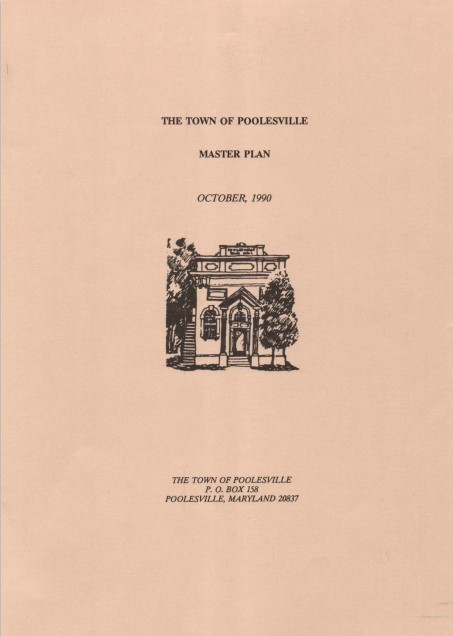 THE TOWN OF POOLESVILLE

MASTER PLAN

OCTOBER, 1990

THE TOWN OF POOLESVILLE
P. O. BOX 158
POOLESVILLE, MARYLAND 20837